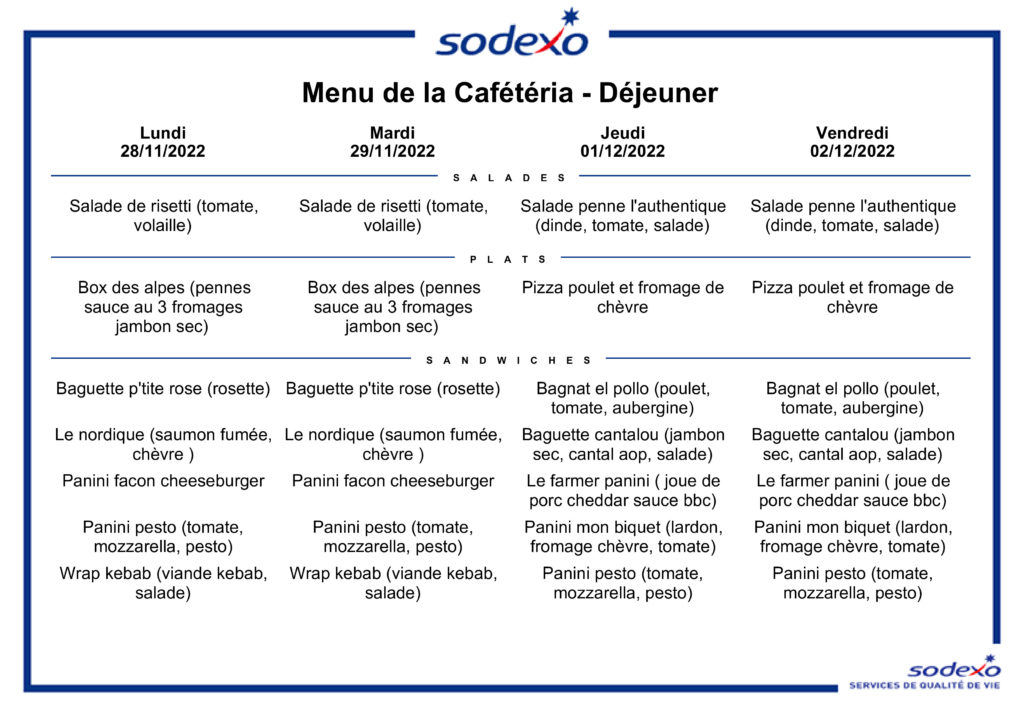 sodexo

Menu de la Cafétéria - Déjeuner

| Lundi 28/11/2022 | Mardi 29/11/2022 | Jeudi 01/12/2022 | Vendredi 02/12/2022 |
|---|---|---|---|
| SALADES | | | |
| Salade de risetti (tomate, volaille) | Salade de risetti (tomate, volaille) | Salade penne l'authentique (dinde, tomate, salade) | Salade penne l'authentique (dinde, tomate, salade) |
| PLATS | | | |
| Box des alpes (pennes sauce au 3 fromages jambon sec) | Box des alpes (pennes sauce au 3 fromages jambon sec) | Pizza poulet et fromage de chèvre | Pizza poulet et fromage de chèvre |
| SANDWICHES | | | |
| Baguette p'tite rose (rosette) | Baguette p'tite rose (rosette) | Bagnat el pollo (poulet, tomate, aubergine) | Bagnat el pollo (poulet, tomate, aubergine) |
| Le nordique (saumon fumée, chèvre ) | Le nordique (saumon fumée, chèvre ) | Baguette cantalou (jambon sec, cantal aop, salade) | Baguette cantalou (jambon sec, cantal aop, salade) |
| Panini facon cheeseburger | Panini facon cheeseburger | Le farmer panini ( joue de porc cheddar sauce bbc) | Le farmer panini ( joue de porc cheddar sauce bbc) |
| Panini pesto (tomate, mozzarella, pesto) | Panini pesto (tomate, mozzarella, pesto) | Panini mon biquet (lardon, fromage chèvre, tomate) | Panini mon biquet (lardon, fromage chèvre, tomate) |
| Wrap kebab (viande kebab, salade) | Wrap kebab (viande kebab, salade) | Panini pesto (tomate, mozzarella, pesto) | Panini pesto (tomate, mozzarella, pesto) |

sodexo
SERVICES DE QUALITÉ DE VIE